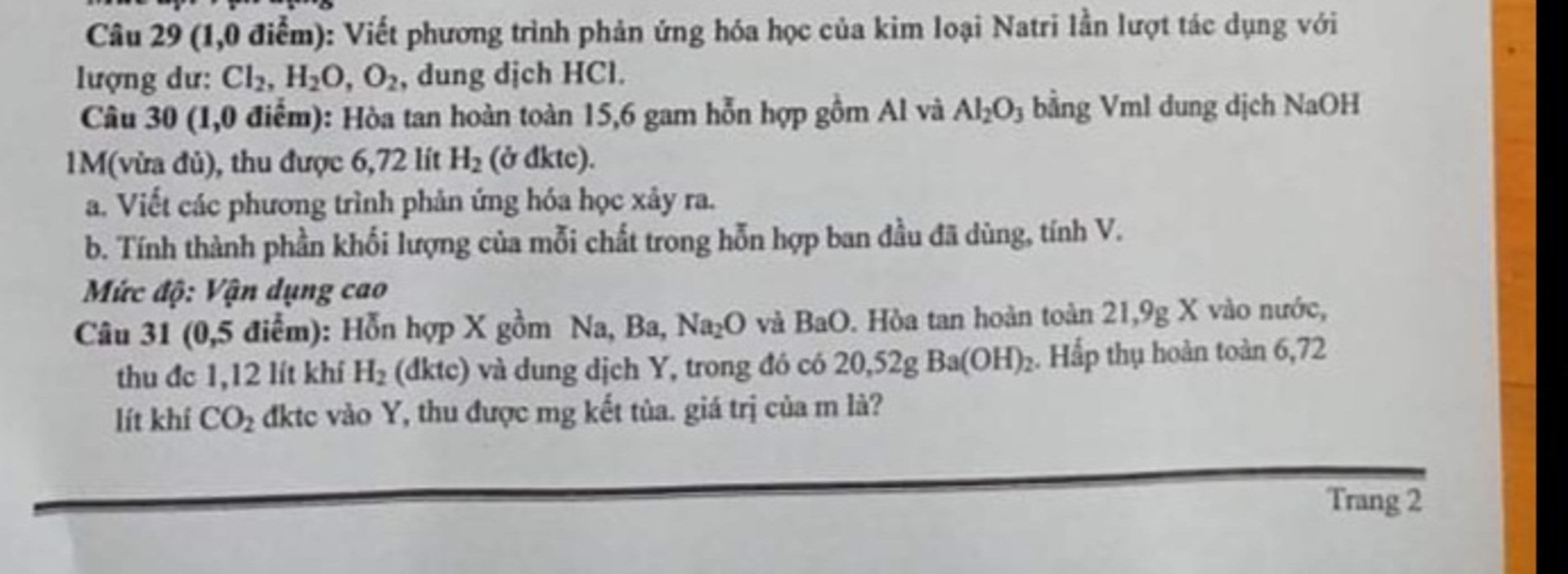 Câu 29 (1,0 điểm): Viết phương trình phản ứng hóa học của kim loại Natri lần lượt tác dụng với lượng dư: $Cl_2$, $H_2O$, $O_2$, dung dịch HCl.

Câu 30 (1,0 điểm): Hòa tan hoàn toàn 15,6 gam hỗn hợp gồm Al và $Al_2O_3$ bằng Vml dung dịch NaOH 1M(vừa đủ), thu được 6,72 lít $H_2$ (ở đktc).

a. Viết các phương trình phản ứng hóa học xảy ra.

b. Tính thành phần khối lượng của mỗi chất trong hỗn hợp ban đầu đã dùng, tính V.

Mức độ: Vận dụng cao

Câu 31 (0,5 điểm): Hỗn hợp X gồm Na, Ba, $Na_2O$ và BaO. Hòa tan hoàn toàn 21,9g X vào nước, thu đc 1,12 lít khí $H_2$ (đktc) và dung dịch Y, trong đó có 20,52g $Ba(OH)_2$. Hấp thụ hoàn toàn 6,72 lít khí $CO_2$ đktc vào Y, thu được mg kết tủa. giá trị của m là?

Trang 2